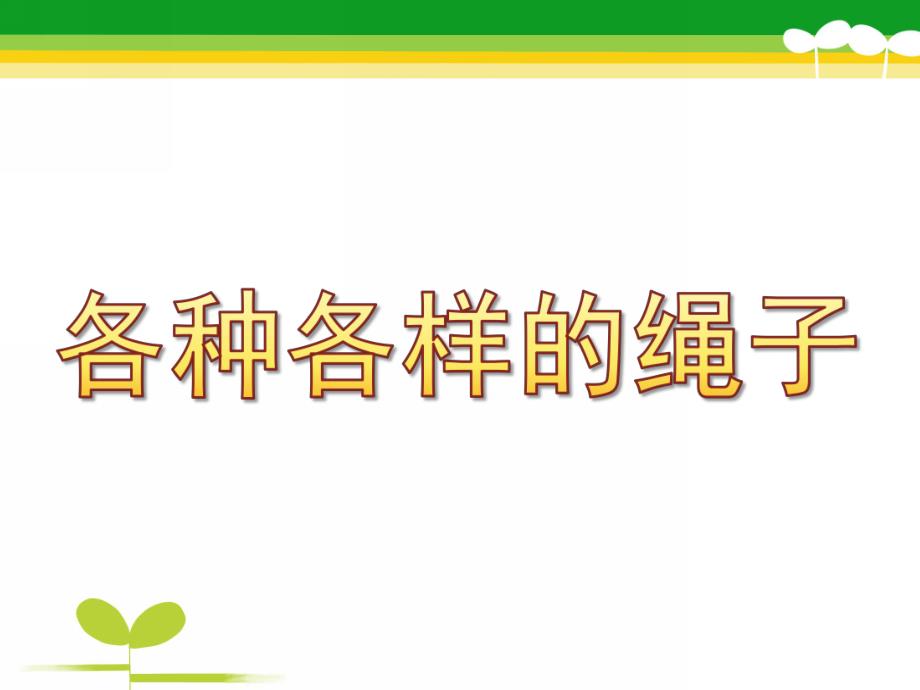 各种各样的绳子